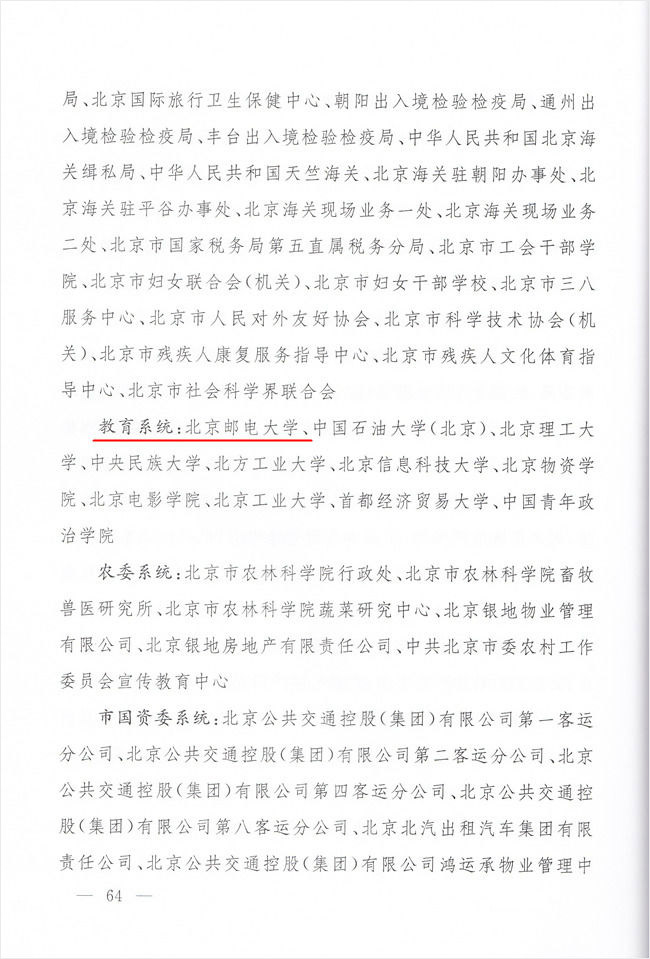 局、北京国际旅行卫生保健中心、朝阳出入境检验检疫局、通州出入境检验检疫局、丰台出入境检验检疫局、中华人民共和国北京海关缉私局、中华人民共和国天竺海关、北京海关驻朝阳办事处、北京海关驻平谷办事处、北京海关现场业务一处、北京海关现场业务二处、北京市国家税务局第五直属税务分局、北京市工会干部学院、北京市妇女联合会(机关)、北京市妇女干部学校、北京市三八服务中心、北京市人民对外友好协会、北京市科学技术协会(机关)、北京市残疾人康复服务指导中心、北京市残疾人文化体育指导中心、北京市社会科学界联合会

教育系统:北京邮电大学、中国石油大学(北京)、北京理工大学、中央民族大学、北方工业大学、北京信息科技大学、北京物资学院、北京电影学院、北京工业大学、首都经济贸易大学、中国青年政治学院

农委系统:北京市农林科学院行政处、北京市农林科学院畜牧兽医研究所、北京市农林科学院蔬菜研究中心、北京银地物业管理有限公司、北京银地房地产有限责任公司、中共北京市委农村工作委员会宣传教育中心

市国资委系统:北京公共交通控股(集团)有限公司第一客运分公司、北京公共交通控股(集团)有限公司第二客运分公司、北京公共交通控股(集团)有限公司第四客运分公司、北京公共交通控股(集团)有限公司第八客运分公司、北京北汽出租汽车集团有限责任公司、北京公共交通控股(集团)有限公司鸿运承物业管理中

— 64 —